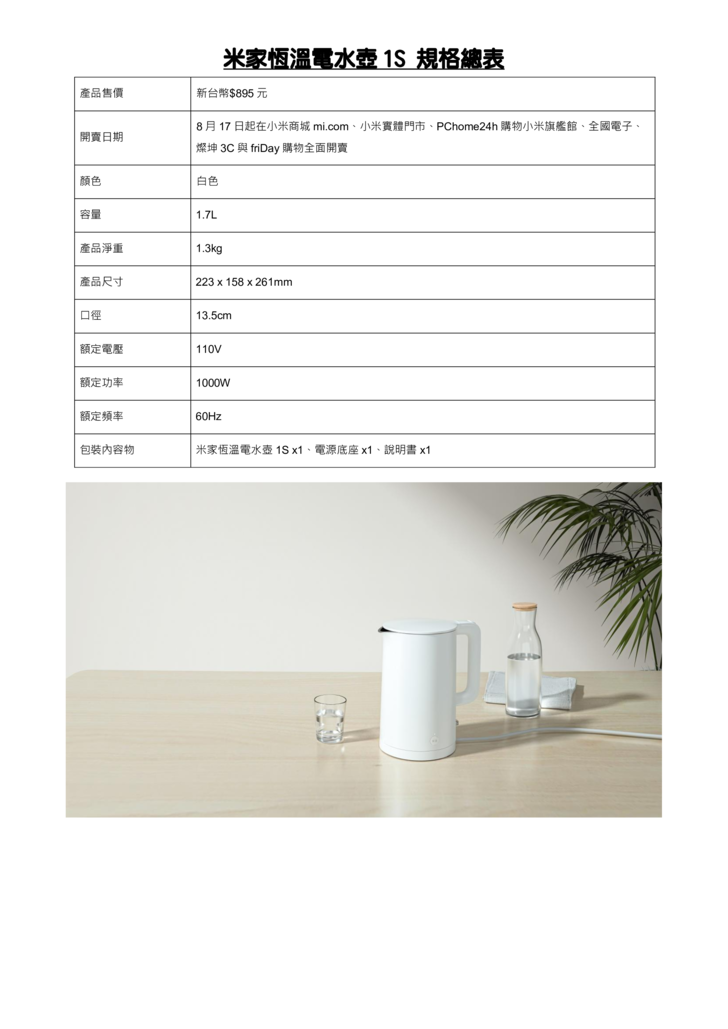 米家恆溫電水壺 1S 規格總表

| 產品售價 | 新台幣$895 元 |
|---|---|
| 開賣日期 | 8 月 17 日起在小米商城 mi.com、小米實體門市、PChome24h 購物小米旗艦館、全國電子、燦坤 3C 與 friDay 購物全面開賣 |
| 顏色 | 白色 |
| 容量 | 1.7L |
| 產品淨重 | 1.3kg |
| 產品尺寸 | 223 x 158 x 261mm |
| 口徑 | 13.5cm |
| 額定電壓 | 110V |
| 額定功率 | 1000W |
| 額定頻率 | 60Hz |
| 包裝內容物 | 米家恆溫電水壺 1S x1、電源底座 x1、說明書 x1 |